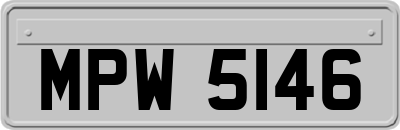 MPW 5146